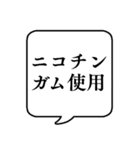 ニコチン
ガム使用